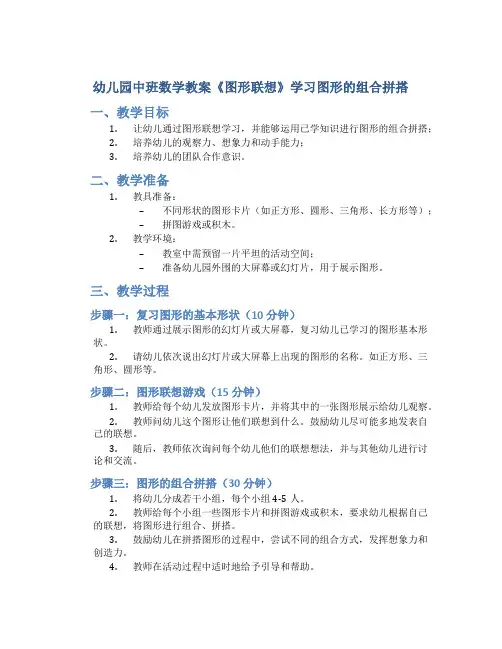 幼儿园中班数学教案《图形联想》学习图形的组合拼搭

一、教学目标

1. 让幼儿通过图形联想学习，并能够运用已学知识进行图形的组合拼搭；
2. 培养幼儿的观察力、想象力和动手能力；
3. 培养幼儿的团队合作意识。

二、教学准备

1. 教具准备：
– 不同形状的图形卡片（如正方形、圆形、三角形、长方形等）；
– 拼图游戏或积木。
2. 教学环境：
– 教室中需预留一片平坦的活动空间；
– 准备幼儿园外围的大屏幕或幻灯片，用于展示图形。

三、教学过程

步骤一：复习图形的基本形状（10 分钟）

1. 教师通过展示图形的幻灯片或大屏幕，复习幼儿已学习的图形基本形状。
2. 请幼儿依次说出幻灯片或大屏幕上出现的图形的名称，如正方形、三角形、圆形等。

步骤二：图形联想游戏（15 分钟）

1. 教师给每个幼儿发放图形卡片，并将其中的一张图形展示给幼儿观察。
2. 教师问幼儿这个图形让他们联想到什么，鼓励幼儿尽可能多地发表自己的联想。
3. 随后，教师依次询问每个幼儿他们的联想想法，并与其他幼儿进行讨论和交流。

步骤三：图形的组合拼搭（30 分钟）

1. 将幼儿分成若干小组，每个小组 4-5 人。
2. 教师给每个小组一些图形卡片和拼图游戏或积木，要求幼儿根据自己的联想，将图形进行组合、拼搭。
3. 鼓励幼儿在拼搭图形的过程中，尝试不同的组合方式，发挥想象力和创造力。
4. 教师在活动过程中适时地给予引导和帮助。